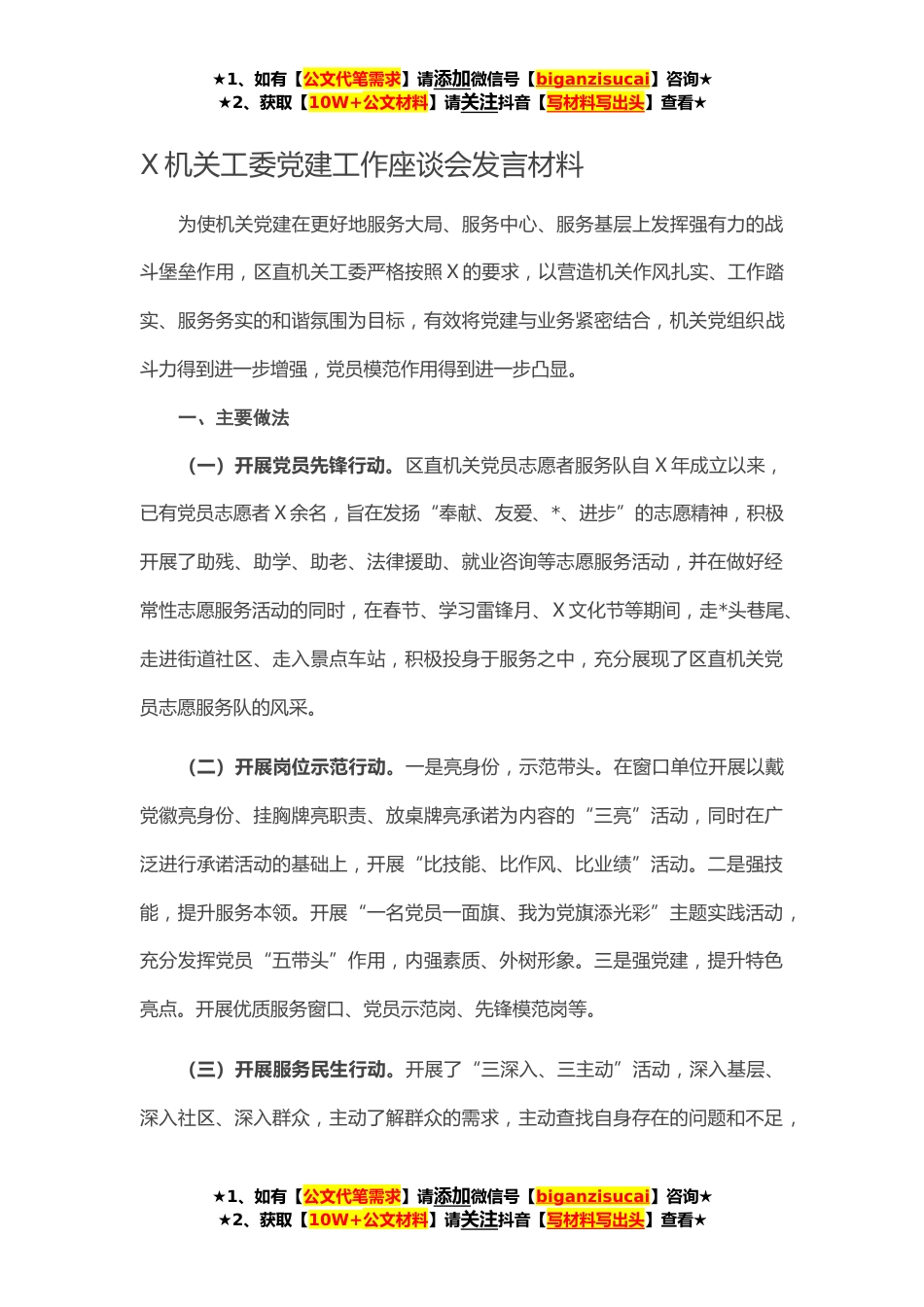 ★1、如有【公文代笔需求】请添加微信号【biganzisucai】咨询★
★2、获取【10W+公文材料】请关注抖音【写材料写出头】查看★

X 机关工委党建工作座谈会发言材料

为使机关党建在更好地服务大局、服务中心、服务基层上发挥强有力的战斗堡垒作用，区直机关工委严格按照 X 的要求，以营造机关作风扎实、工作踏实、服务务实的和谐氛围为目标，有效将党建与业务紧密结合，机关党组织战斗力得到进一步增强，党员模范作用得到进一步凸显。

一、主要做法

（一）开展党员先锋行动。区直机关党员志愿者服务队自 X 年成立以来，已有党员志愿者 X 余名，旨在发扬“奉献、友爱、*、进步”的志愿精神，积极开展了助残、助学、助老、法律援助、就业咨询等志愿服务活动，并在做好经常性志愿服务活动的同时，在春节、学习雷锋月、X 文化节等期间，走*头巷尾、走进街道社区、走入景点车站，积极投身于服务之中，充分展现了区直机关党员志愿服务队的风采。

（二）开展岗位示范行动。一是亮身份，示范带头。在窗口单位开展以戴党徽亮身份、挂胸牌亮职责、放桌牌亮承诺为内容的“三亮”活动，同时在广泛进行承诺活动的基础上，开展“比技能、比作风、比业绩”活动。二是强技能，提升服务本领。开展“一名党员一面旗、我为党旗添光彩”主题实践活动，充分发挥党员“五带头”作用，内强素质、外树形象。三是强党建，提升特色亮点。开展优质服务窗口、党员示范岗、先锋模范岗等。

（三）开展服务民生行动。开展了“三深入、三主动”活动，深入基层、深入社区、深入群众，主动了解群众的需求，主动查找自身存在的问题和不足，

★1、如有【公文代笔需求】请添加微信号【biganzisucai】咨询★
★2、获取【10W+公文材料】请关注抖音【写材料写出头】查看★